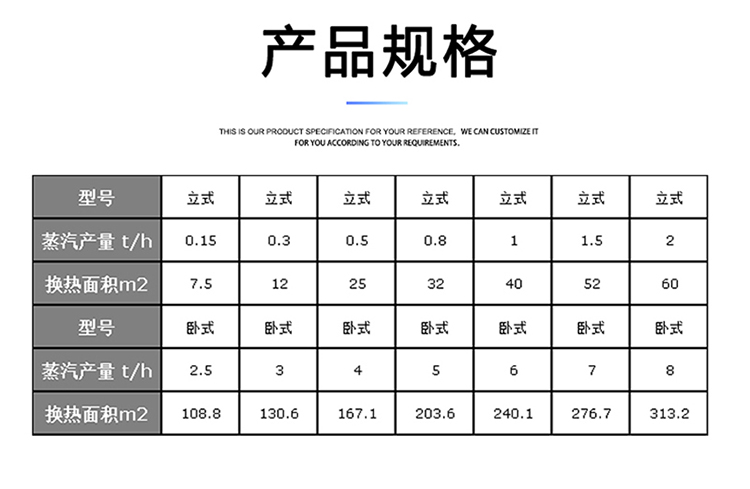 产品规格

THIS IS OUR PRODUCT SPECIFICATION FOR YOUR REFERENCE, WE CAN CUSTOMIZE IT FOR YOU ACCORDING TO YOUR REQUIREMENTS.

| 型号 | 立式 | 立式 | 立式 | 立式 | 立式 | 立式 | 立式 |
|---|---|---|---|---|---|---|---|
| 蒸汽产量 t/h | 0.15 | 0.3 | 0.5 | 0.8 | 1 | 1.5 | 2 |
| 换热面积m2 | 7.5 | 12 | 25 | 32 | 40 | 52 | 60 |
| 型号 | 卧式 | 卧式 | 卧式 | 卧式 | 卧式 | 卧式 | 卧式 |
| 蒸汽产量 t/h | 2.5 | 3 | 4 | 5 | 6 | 7 | 8 |
| 换热面积m2 | 108.8 | 130.6 | 167.1 | 203.6 | 240.1 | 276.7 | 313.2 |